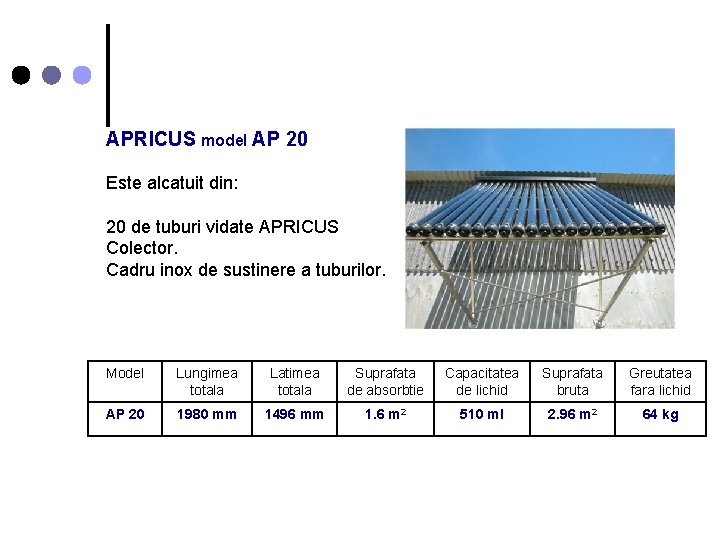 APRICUS model AP 20

Este alcatuit din:

20 de tuburi vidate APRICUS
Colector.
Cadru inox de sustinere a tuburilor.

| Model | Lungimea totala | Latimea totala | Suprafata de absorbtie | Capacitatea de lichid | Suprafata bruta | Greutatea fara lichid |
|---|---|---|---|---|---|---|
| AP 20 | 1980 mm | 1496 mm | 1.6 $m^2$ | 510 ml | 2.96 $m^2$ | 64 kg |